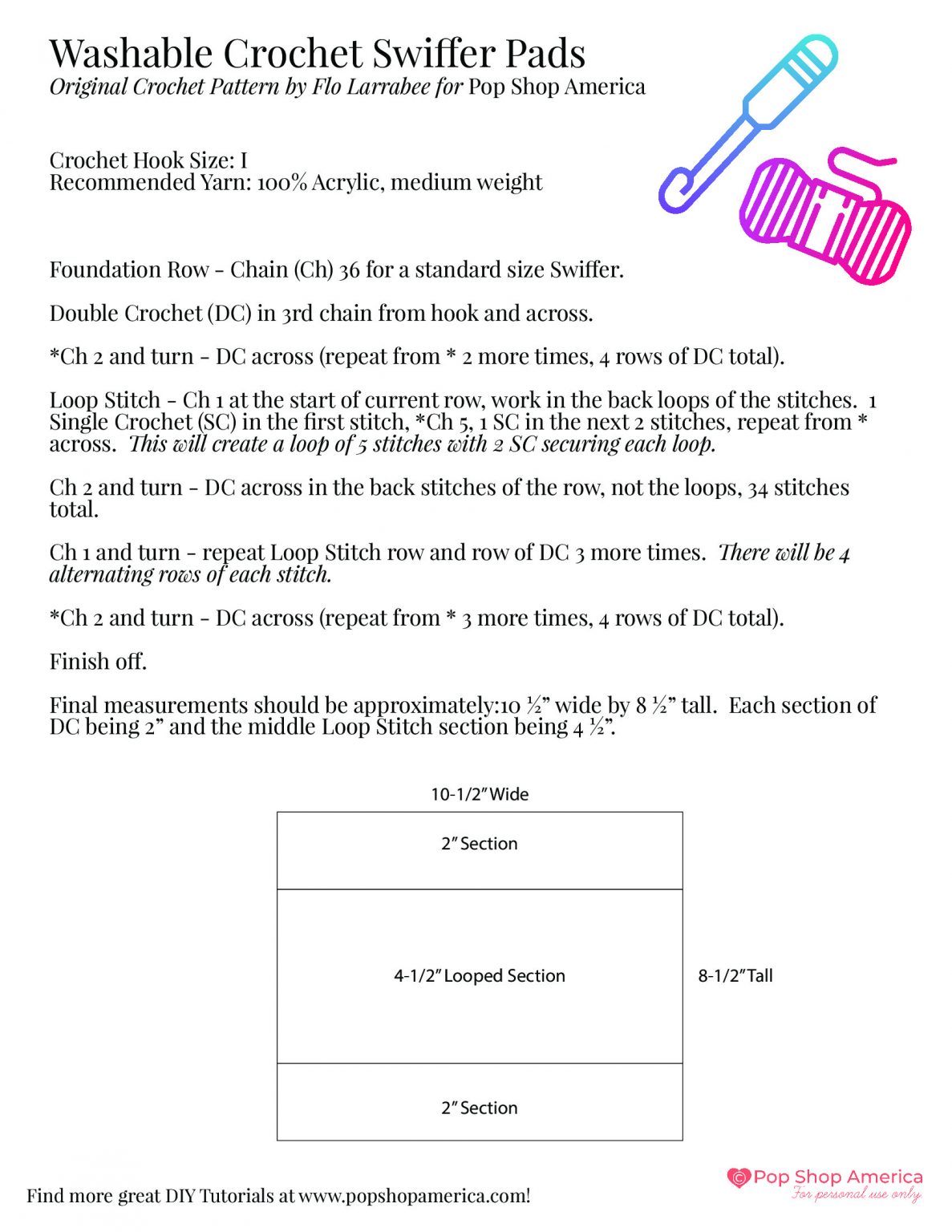 Washable Crochet Swiffer Pads
Original Crochet Pattern by Flo Larrabee for Pop Shop America

Crochet Hook Size: I
Recommended Yarn: 100% Acrylic, medium weight

Foundation Row - Chain (Ch) 36 for a standard size Swiffer.

Double Crochet (DC) in 3rd chain from hook and across.

*Ch 2 and turn - DC across (repeat from * 2 more times, 4 rows of DC total).

Loop Stitch - Ch 1 at the start of current row, work in the back loops of the stitches. 1 Single Crochet (SC) in the first stitch, *Ch 5, 1 SC in the next 2 stitches, repeat from * across. This will create a loop of 5 stitches with 2 SC securing each loop.

Ch 2 and turn - DC across in the back stitches of the row, not the loops, 34 stitches total.

Ch 1 and turn - repeat Loop Stitch row and row of DC 3 more times. There will be 4 alternating rows of each stitch.

*Ch 2 and turn - DC across (repeat from * 3 more times, 4 rows of DC total).

Finish off.

Final measurements should be approximately:10 ½" wide by 8 ½" tall. Each section of DC being 2" and the middle Loop Stitch section being 4 ½".

10-1/2" Wide

2" Section

4-1/2" Looped Section

8-1/2" Tall

2" Section

Find more great DIY Tutorials at www.popshopamerica.com!

Pop Shop America
For personal use only